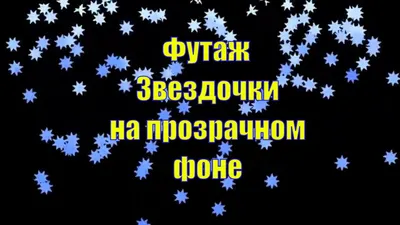 Футаж
Звездочки
на прозрачном
фоне